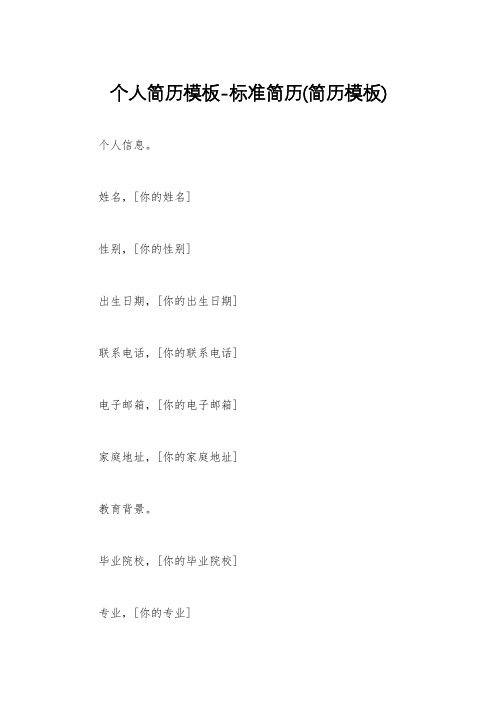 个人简历模板-标准简历(简历模板)

个人信息。

姓名，[你的姓名]

性别，[你的性别]

出生日期，[你的出生日期]

联系电话，[你的联系电话]

电子邮箱，[你的电子邮箱]

家庭地址，[你的家庭地址]

教育背景。

毕业院校，[你的毕业院校]

专业，[你的专业]